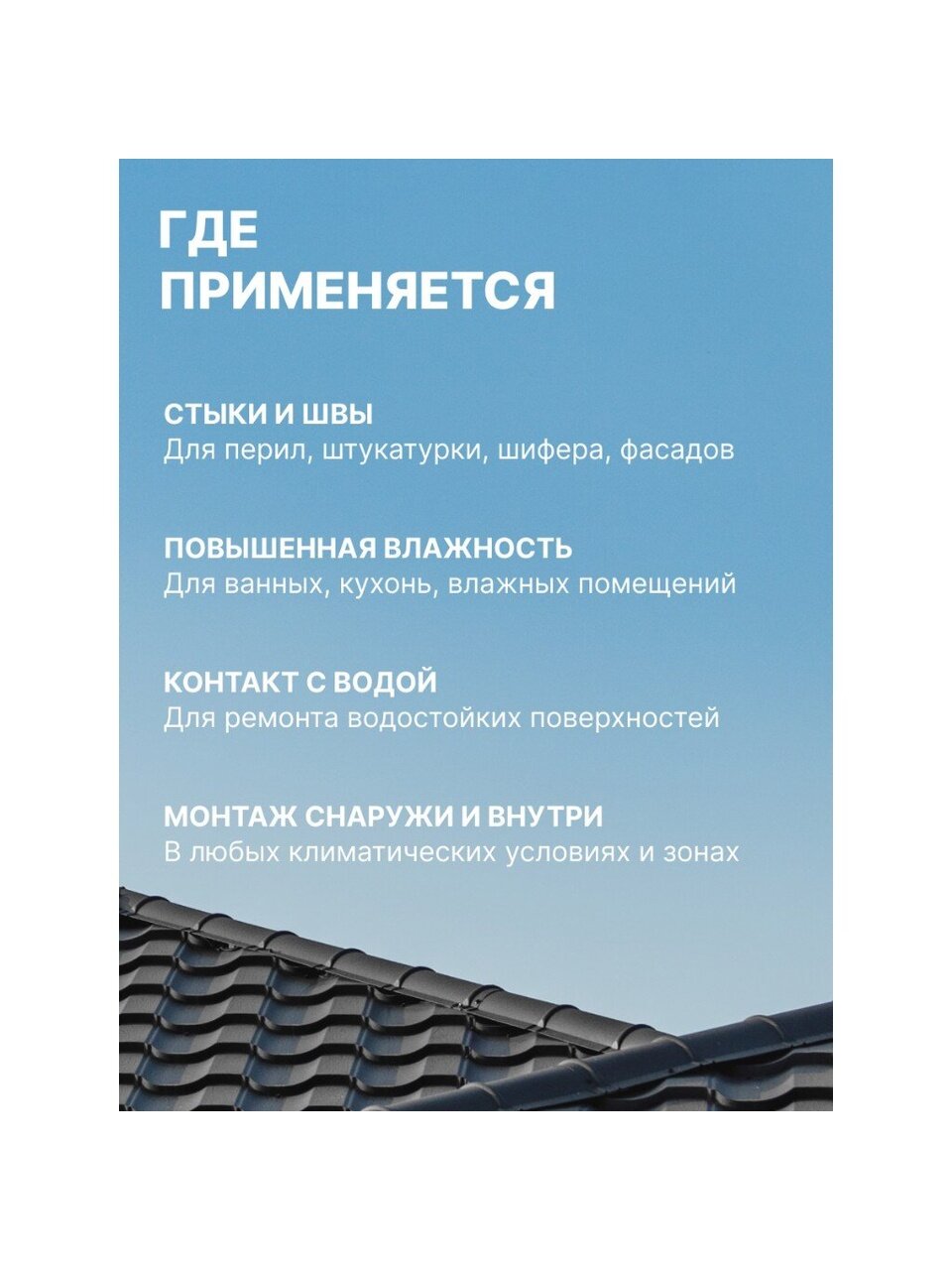 ГДЕ
ПРИМЕНЯЕТСЯ

СТЫКИ И ШВЫ
Для перил, штукатурки, шифера, фасадов

ПОВЫШЕННАЯ ВЛАЖНОСТЬ
Для ванных, кухонь, влажных помещений

КОНТАКТ С ВОДОЙ
Для ремонта водостойких поверхностей

МОНТАЖ СНАРУЖИ И ВНУТРИ
В любых климатических условиях и зонах